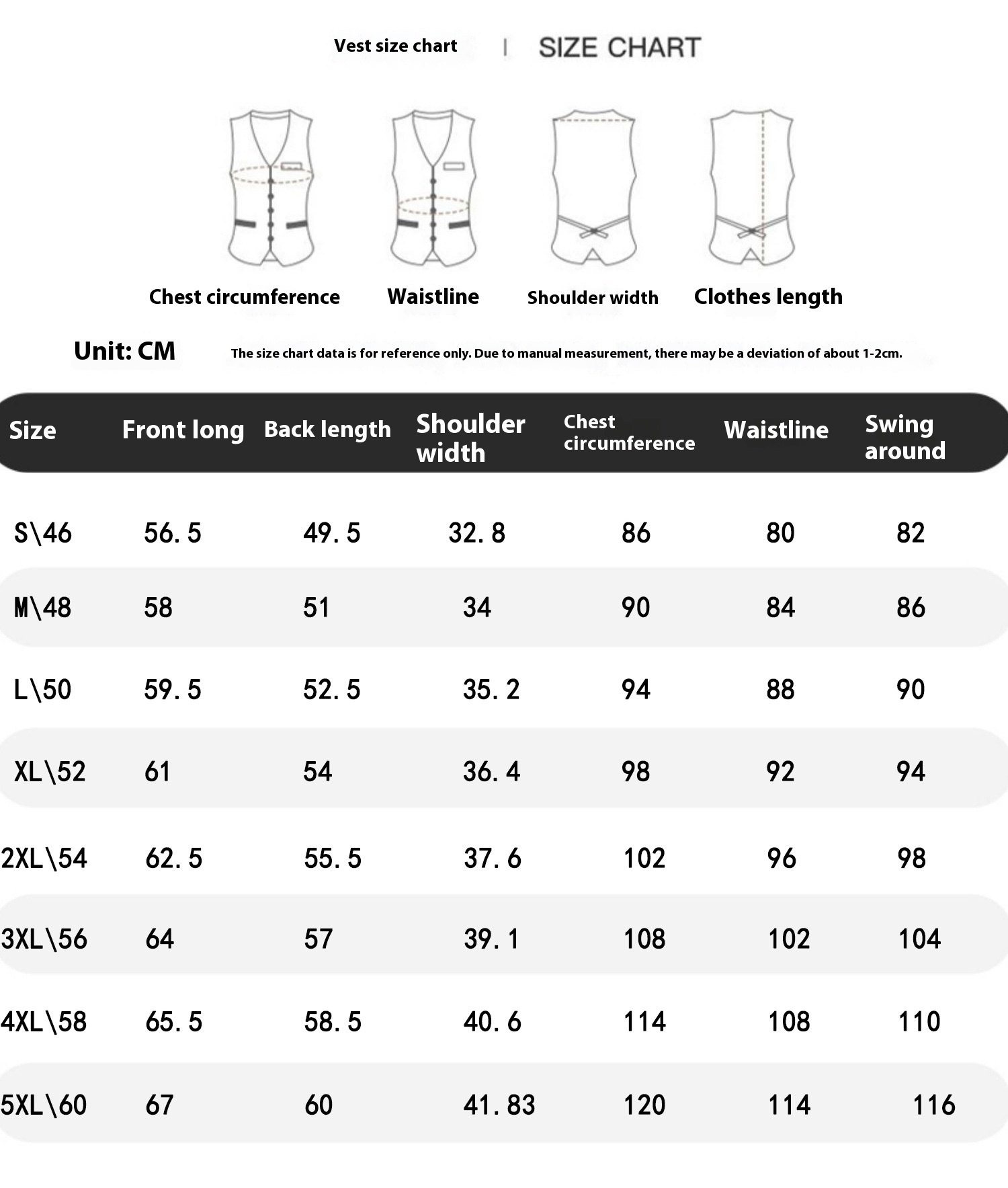 Vest size chart | SIZE CHART

Chest circumference Waistline Shoulder width Clothes length

Unit: CM The size chart data is for reference only. Due to manual measurement, there may be a deviation of about 1-2cm.

| Size | Front long | Back length | Shoulder width | Chest circumference | Waistline | Swing around |
|---|---|---|---|---|---|---|
| S\46 | 56.5 | 49.5 | 32.8 | 86 | 80 | 82 |
| M\48 | 58 | 51 | 34 | 90 | 84 | 86 |
| L\50 | 59.5 | 52.5 | 35.2 | 94 | 88 | 90 |
| XL\52 | 61 | 54 | 36.4 | 98 | 92 | 94 |
| 2XL\54 | 62.5 | 55.5 | 37.6 | 102 | 96 | 98 |
| 3XL\56 | 64 | 57 | 39.1 | 108 | 102 | 104 |
| 4XL\58 | 65.5 | 58.5 | 40.6 | 114 | 108 | 110 |
| 5XL\60 | 67 | 60 | 41.83 | 120 | 114 | 116 |